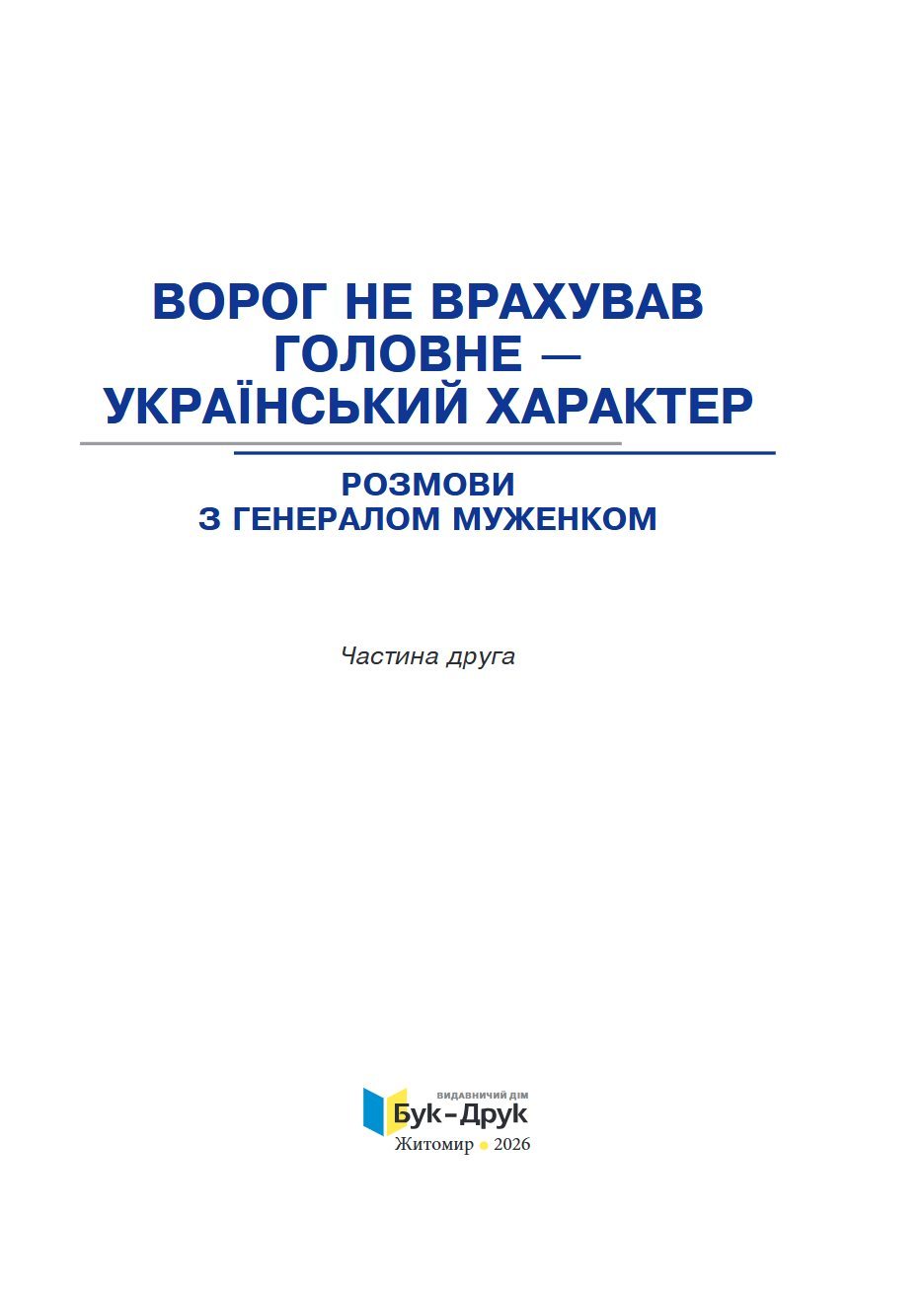 ВОРОГ НЕ ВРАХУВАВ ГОЛОВНЕ — УКРАЇНСЬКИЙ ХАРАКТЕР

РОЗМОВИ З ГЕНЕРАЛОМ МУЖЕНКОМ

Частина друга

ВИДАВНИЧИЙ ДІМ
Бук-Друк
Житомир • 2026